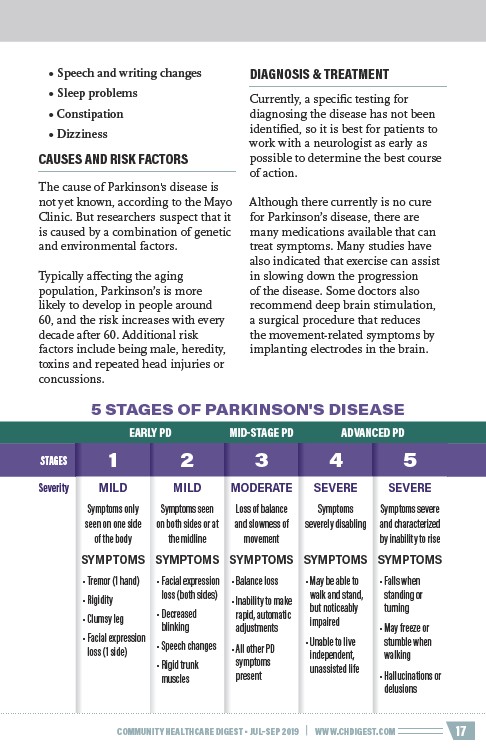 • Speech and writing changes
• Sleep problems
• Constipation
• Dizziness

CAUSES AND RISK FACTORS

The cause of Parkinson's disease is not yet known, according to the Mayo Clinic. But researchers suspect that it is caused by a combination of genetic and environmental factors.

Typically affecting the aging population, Parkinson's is more likely to develop in people around 60, and the risk increases with every decade after 60. Additional risk factors include being male, heredity, toxins and repeated head injuries or concussions.

DIAGNOSIS & TREATMENT

Currently, a specific testing for diagnosing the disease has not been identified, so it is best for patients to work with a neurologist as early as possible to determine the best course of action.

Although there currently is no cure for Parkinson's disease, there are many medications available that can treat symptoms. Many studies have also indicated that exercise can assist in slowing down the progression of the disease. Some doctors also recommend deep brain stimulation, a surgical procedure that reduces the movement-related symptoms by implanting electrodes in the brain.

5 STAGES OF PARKINSON'S DISEASE

| | EARLY PD | | MID-STAGE PD | ADVANCED PD | |
|---|---|---|---|---|---|
| STAGES | 1 | 2 | 3 | 4 | 5 |
| Severity | MILD | MILD | MODERATE | SEVERE | SEVERE |
| | Symptoms only seen on one side of the body | Symptoms seen on both sides or at the midline | Loss of balance and slowness of movement | Symptoms severely disabling | Symptoms severe and characterized by inability to rise |
| | SYMPTOMS | SYMPTOMS | SYMPTOMS | SYMPTOMS | SYMPTOMS |
| | • Tremor (1 hand) • Rigidity • Clumsy leg • Facial expression loss (1 side) | • Facial expression loss (both sides) • Decreased blinking • Speech changes • Rigid trunk muscles | • Balance loss • Inability to make rapid, automatic adjustments • All other PD symptoms present | • May be able to walk and stand, but noticeably impaired • Unable to live independent, unassisted life | • Falls when standing or turning • May freeze or stumble when walking • Hallucinations or delusions |

COMMUNITY HEALTHCARE DIGEST • JUL-SEP 2019 | WWW.CHDIGEST.COM 17